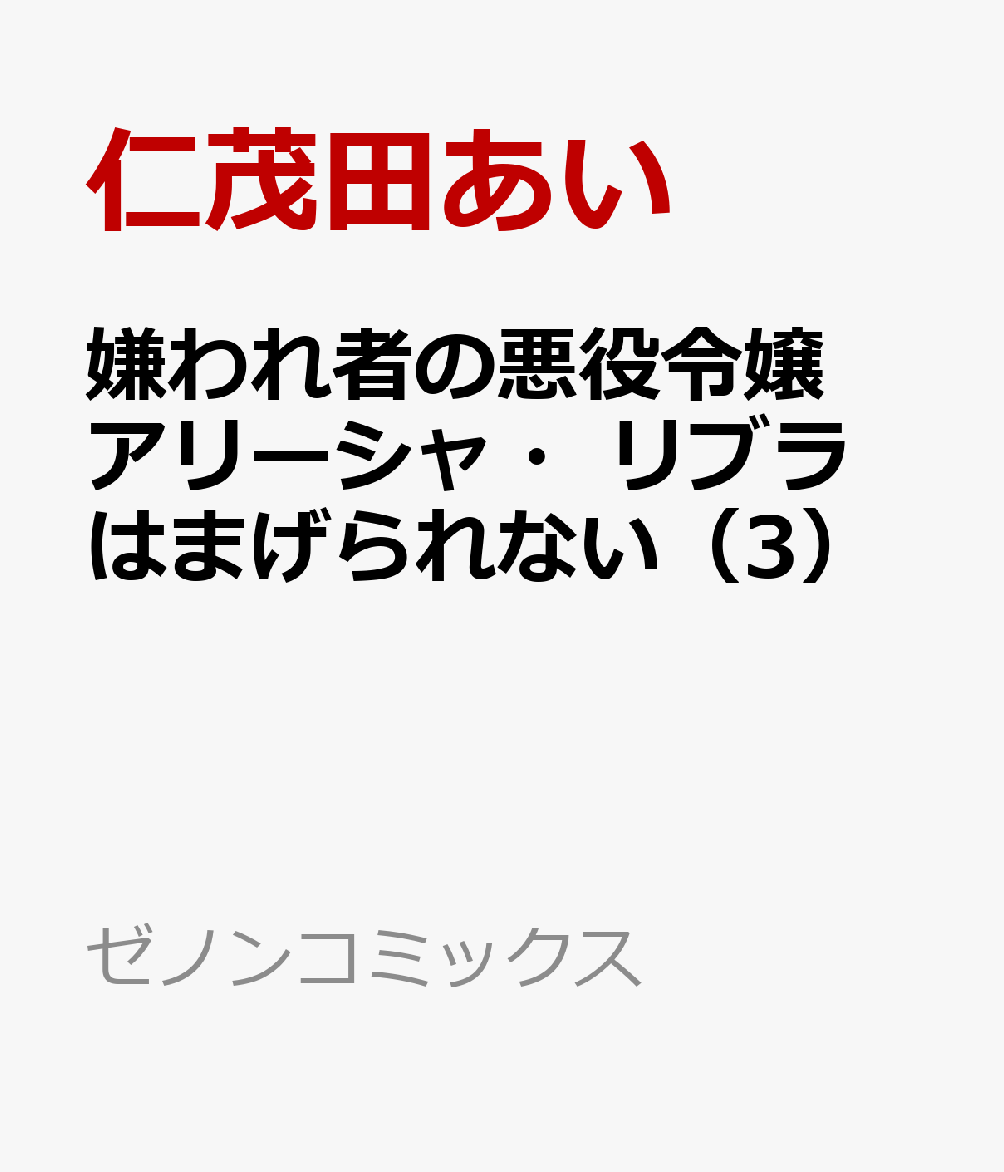 仁茂田あい

嫌われ者の悪役令嬢アリーシャ・リブラはまげられない（3）

ゼノンコミックス